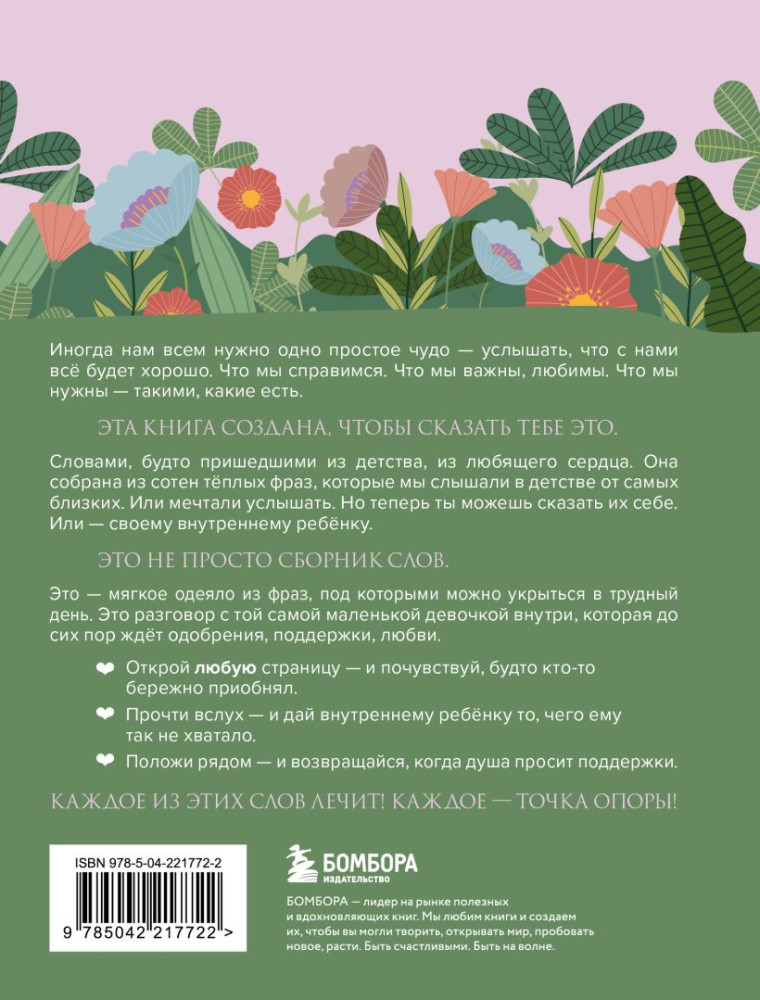 Иногда нам всем нужно одно простое чудо — услышать, что с нами всё будет хорошо. Что мы справимся. Что мы важны, любимы. Что мы нужны — такими, какие есть.

ЭТА КНИГА СОЗДАНА, ЧТОБЫ СКАЗАТЬ ТЕБЕ ЭТО.

Словами, будто пришедшими из детства, из любящего сердца. Она собрана из сотен тёплых фраз, которые мы слышали в детстве от самых близких. Или мечтали услышать. Но теперь ты можешь сказать их себе. Или — своему внутреннему ребёнку.

ЭТО НЕ ПРОСТО СБОРНИК СЛОВ.

Это — мягкое одеяло из фраз, под которыми можно укрыться в трудный день. Это разговор с той самой маленькой девочкой внутри, которая до сих пор ждёт одобрения, поддержки, любви.

❤ Открой любую страницу — и почувствуй, будто кто-то бережно приобнял.
❤ Прочти вслух — и дай внутреннему ребёнку то, чего ему так не хватало.
❤ Положи рядом — и возвращайся, когда душа просит поддержки.

КАЖДОЕ ИЗ ЭТИХ СЛОВ ЛЕЧИТ! КАЖДОЕ — ТОЧКА ОПОРЫ!

ISBN 978-5-04-221772-2

9 785042 217722 >

БОМБОРА
ИЗДАТЕЛЬСТВО

БОМБОРА — лидер на рынке полезных и вдохновляющих книг. Мы любим книги и создаем их, чтобы вы могли творить, открывать мир, пробовать новое, расти. Быть счастливыми. Быть на волне.